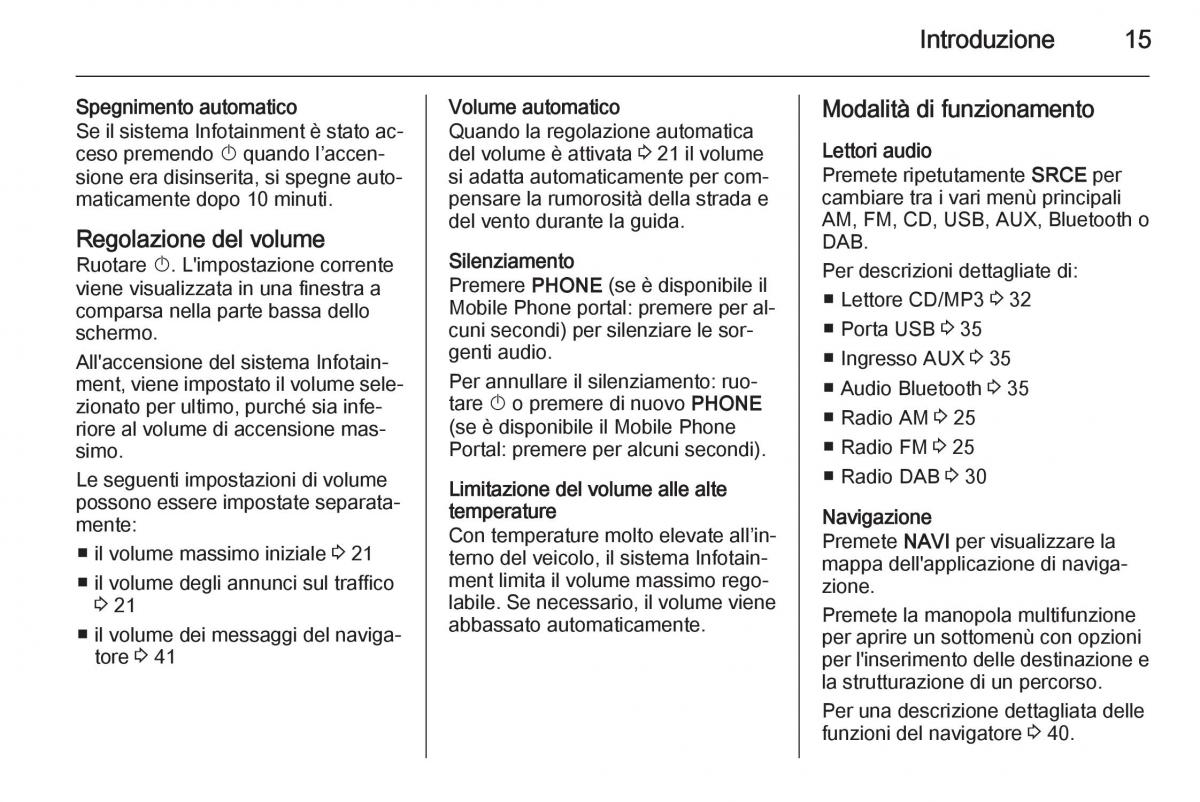 Introduzione 15

Spegnimento automatico
Se il sistema Infotainment è stato acceso premendo ⏻ quando l'accensione era disinserita, si spegne automaticamente dopo 10 minuti.

Regolazione del volume
Ruotare ⏻. L'impostazione corrente viene visualizzata in una finestra a comparsa nella parte bassa dello schermo.

All'accensione del sistema Infotainment, viene impostato il volume selezionato per ultimo, purché sia inferiore al volume di accensione massimo.

Le seguenti impostazioni di volume possono essere impostate separatamente:
■ il volume massimo iniziale ⇨ 21
■ il volume degli annunci sul traffico ⇨ 21
■ il volume dei messaggi del navigatore ⇨ 41

Volume automatico
Quando la regolazione automatica del volume è attivata ⇨ 21 il volume si adatta automaticamente per compensare la rumorosità della strada e del vento durante la guida.

Silenziamento
Premere PHONE (se è disponibile il Mobile Phone portal: premere per alcuni secondi) per silenziare le sorgenti audio.

Per annullare il silenziamento: ruotare ⏻ o premere di nuovo PHONE (se è disponibile il Mobile Phone Portal: premere per alcuni secondi).

Limitazione del volume alle alte temperature
Con temperature molto elevate all'interno del veicolo, il sistema Infotainment limita il volume massimo regolabile. Se necessario, il volume viene abbassato automaticamente.

Modalità di funzionamento

Lettori audio
Premete ripetutamente SRCE per cambiare tra i vari menù principali AM, FM, CD, USB, AUX, Bluetooth o DAB.

Per descrizioni dettagliate di:
■ Lettore CD/MP3 ⇨ 32
■ Porta USB ⇨ 35
■ Ingresso AUX ⇨ 35
■ Audio Bluetooth ⇨ 35
■ Radio AM ⇨ 25
■ Radio FM ⇨ 25
■ Radio DAB ⇨ 30

Navigazione
Premete NAVI per visualizzare la mappa dell'applicazione di navigazione.

Premete la manopola multifunzione per aprire un sottomenù con opzioni per l'inserimento delle destinazione e la strutturazione di un percorso.

Per una descrizione dettagliata delle funzioni del navigatore ⇨ 40.